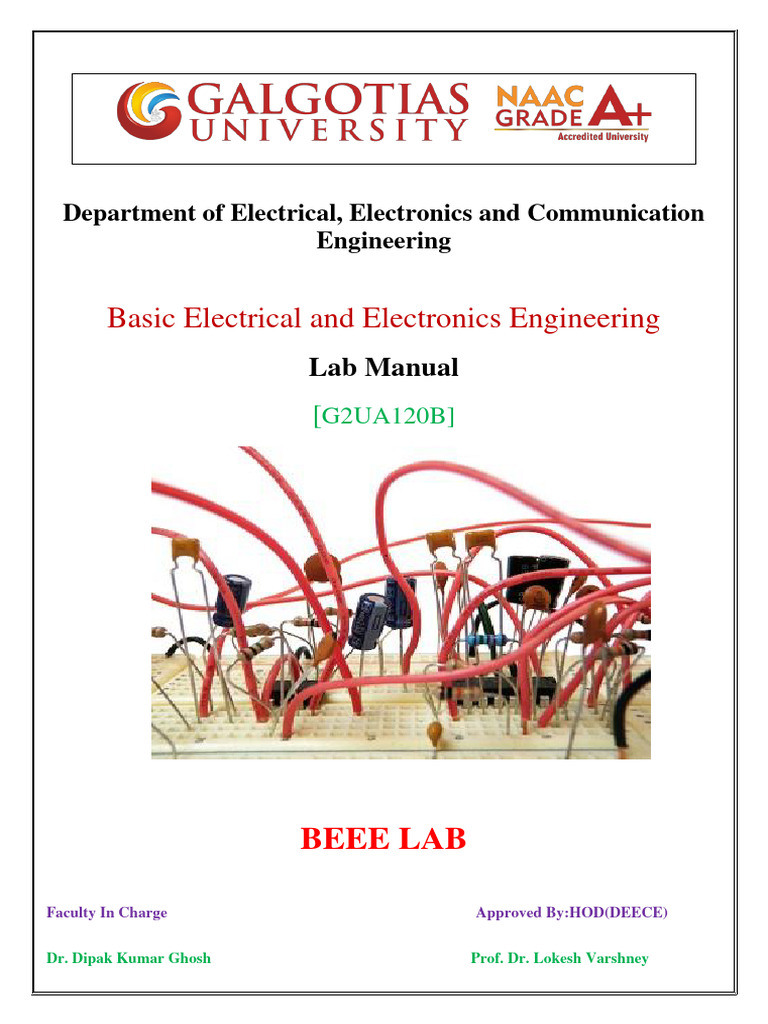 GALGOTIAS UNIVERSITY

NAAC GRADE A+ Accredited University

Department of Electrical, Electronics and Communication Engineering

Basic Electrical and Electronics Engineering

Lab Manual

[G2UA120B]

BEEE LAB

Faculty In Charge

Approved By:HOD(DEECE)

Dr. Dipak Kumar Ghosh

Prof. Dr. Lokesh Varshney